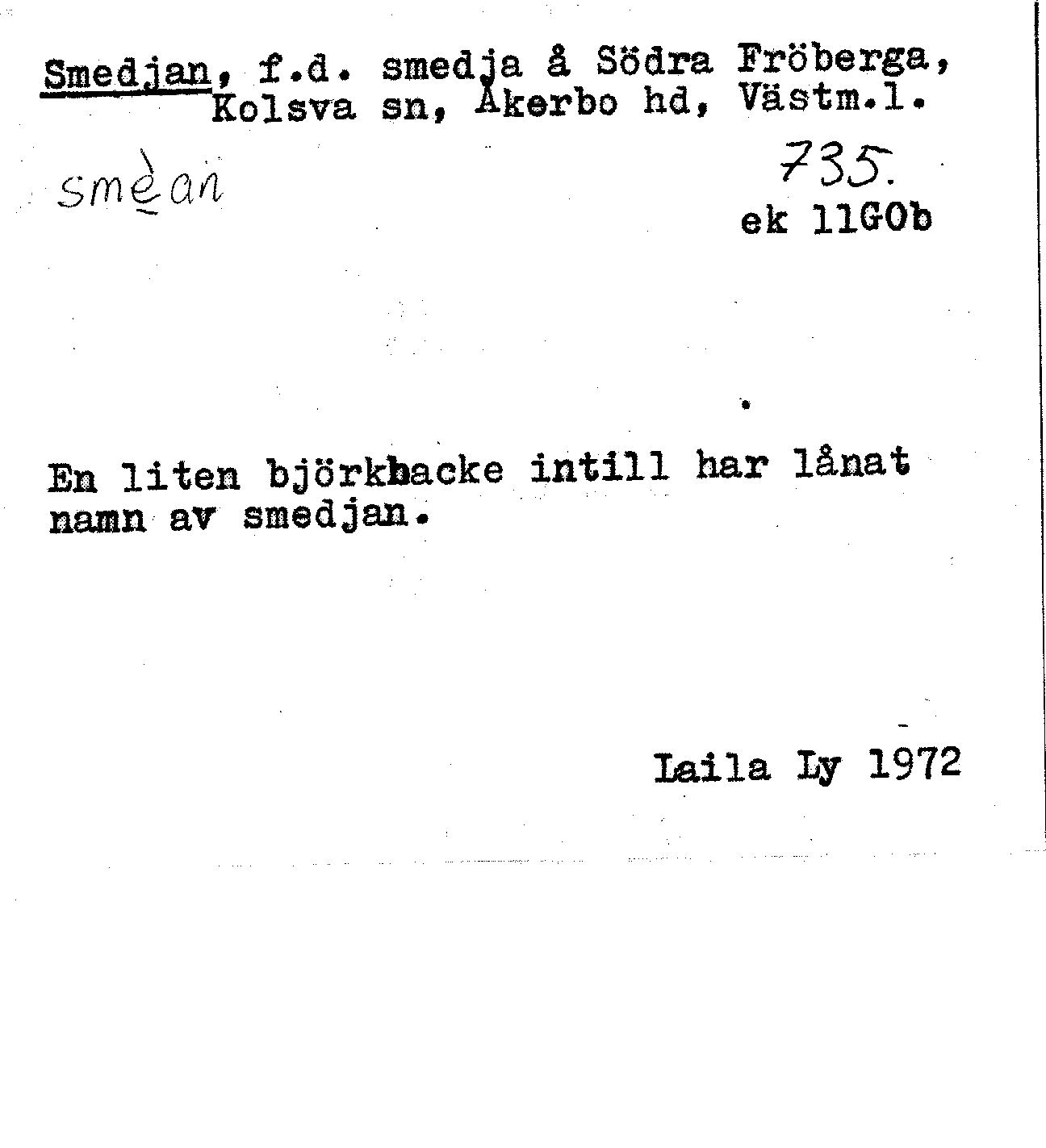 Smedjan, f.d. smedja å Södra Fröberga, Kolsva sn, Åkerbo hd, Västm.l.

smèan

735.
ek 11G0b

En liten björkbacke intill har lånat namn av smedjan.

Laila Ly 1972